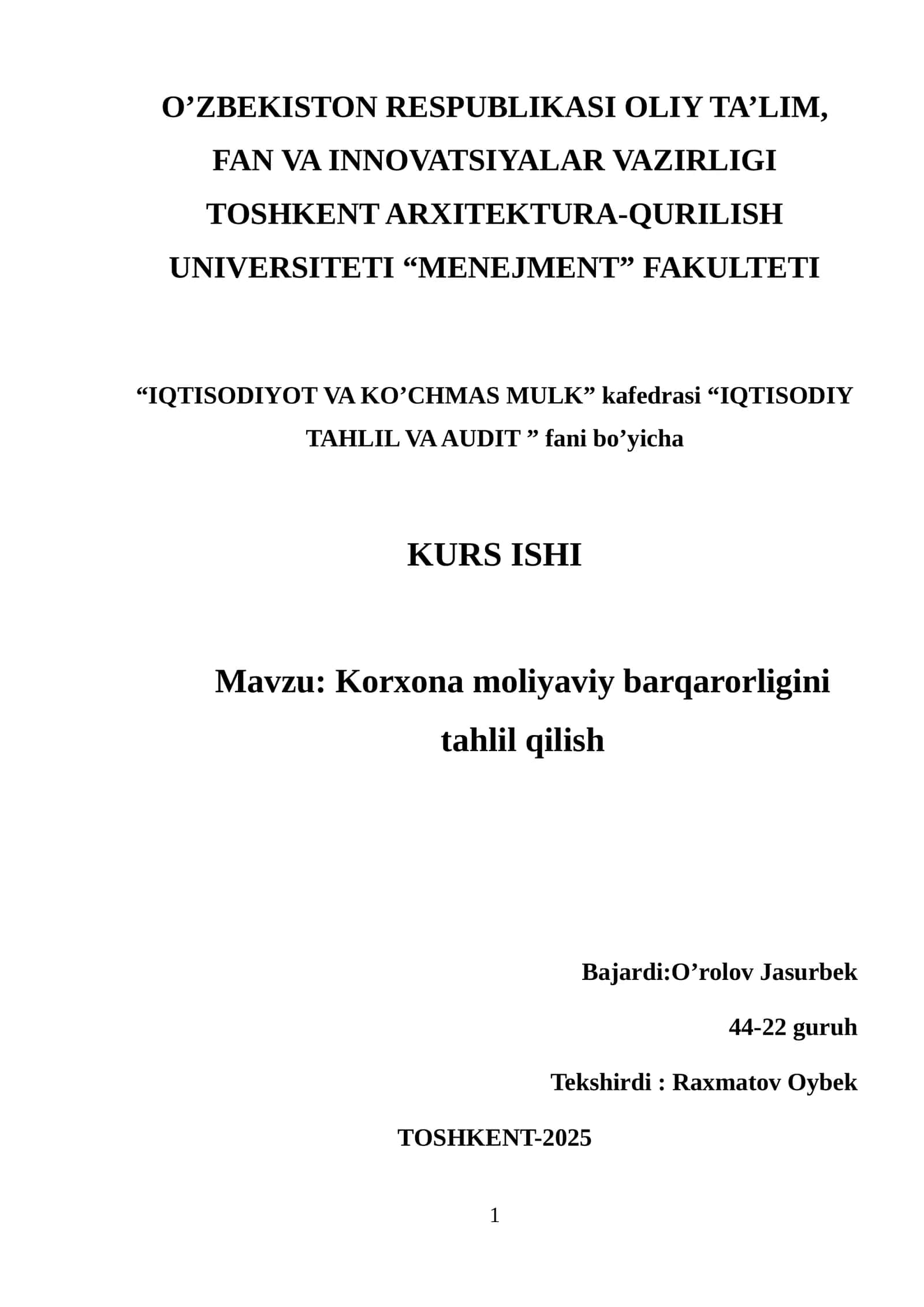 O’ZBEKISTON RESPUBLIKASI OLIY TA’LIM, FAN VA INNOVATSIYALAR VAZIRLIGI TOSHKENT ARXITEKTURA-QURILISH UNIVERSITETI “MENEJMENT” FAKULTETI

“IQTISODIYOT VA KO’CHMAS MULK” kafedrasi “IQTISODIY TAHLIL VA AUDIT ” fani bo’yicha

KURS ISHI

Mavzu: Korxona moliyaviy barqarorligini tahlil qilish

Bajardi:O’rolov Jasurbek

44-22 guruh

Tekshirdi : Raxmatov Oybek

TOSHKENT-2025

1